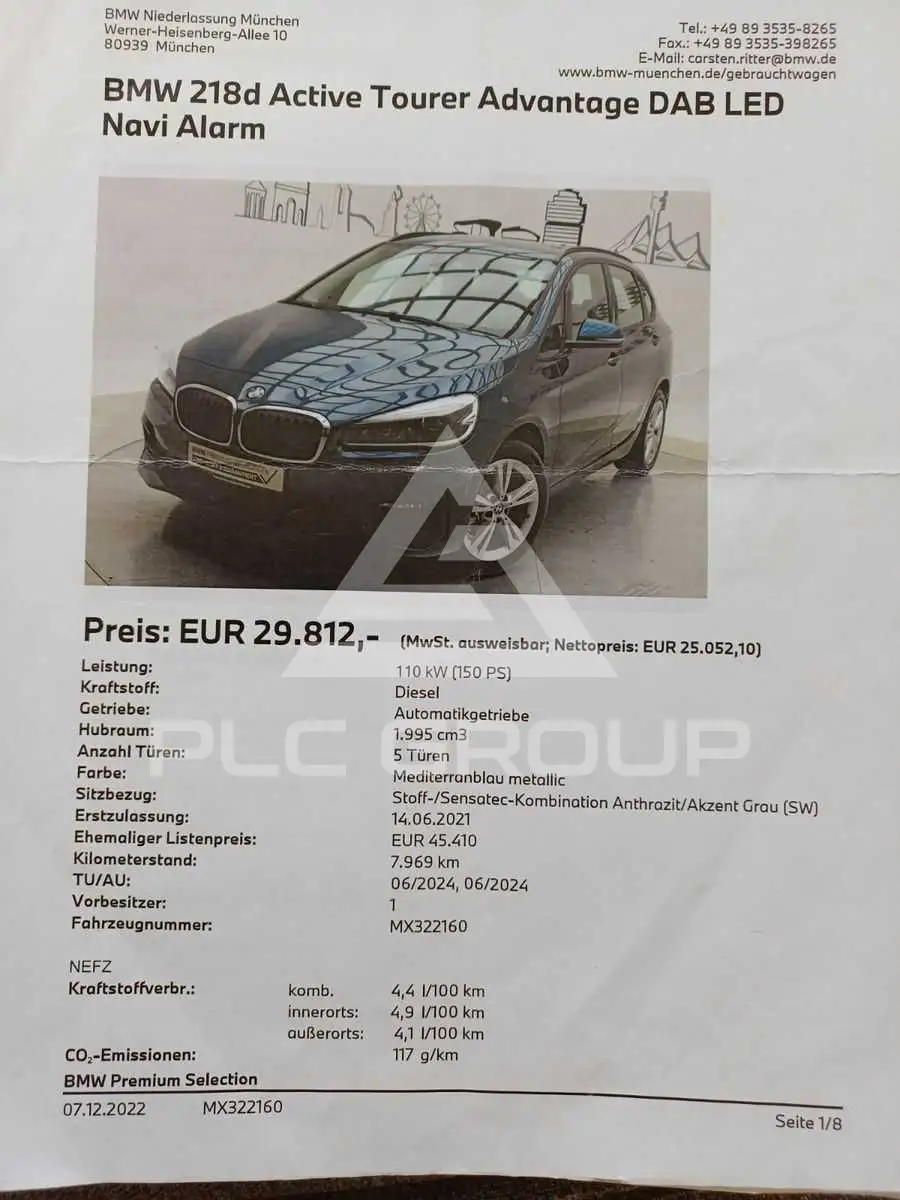 BMW Niederlassung München
Werner-Heisenberg-Allee 10
80939 München

Tel.: +49 89 3535-8265
Fax.: +49 89 3535-398265
E-Mail: carsten.ritter@bmw.de
www.bmw-muenchen.de/gebrauchtwagen

BMW 218d Active Tourer Advantage DAB LED Navi Alarm

Preis: EUR 29.812,- (MwSt. ausweisbar; Nettopreis: EUR 25.052,10)

Leistung: 110 kW (150 PS)
Kraftstoff: Diesel
Getriebe: Automatikgetriebe
Hubraum: 1.995 cm3
Anzahl Türen: 5 Türen
Farbe: Mediterranblau metallic
Sitzbezug: Stoff-/Sensatec-Kombination Anthrazit/Akzent Grau (SW)
Erstzulassung: 14.06.2021
Ehemaliger Listenpreis: EUR 45.410
Kilometerstand: 7.969 km
TU/AU: 06/2024, 06/2024
Vorbesitzer: 1
Fahrzeugnummer: MX322160

NEFZ
Kraftstoffverbr.: komb. 4,4 l/100 km
innerorts: 4,9 l/100 km
außerorts: 4,1 l/100 km
$CO_2$-Emissionen: 117 g/km

BMW Premium Selection

07.12.2022 MX322160

Seite 1/8

PLC GROUP